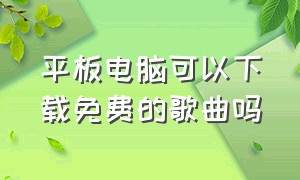 平板电脑可以下载免费的歌曲吗